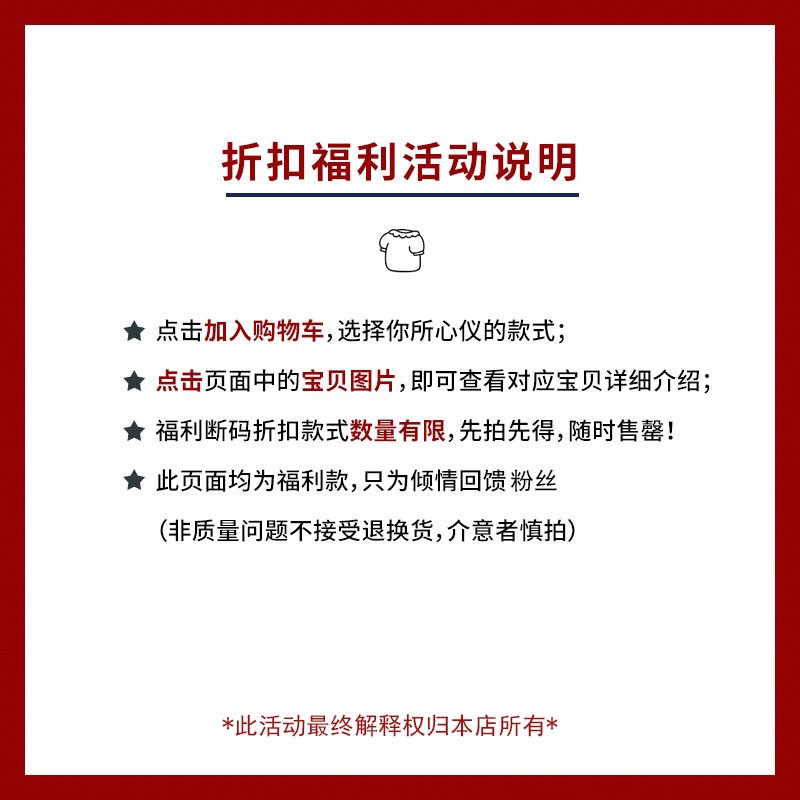 折扣福利活动说明

★ 点击加入购物车，选择你所心仪的款式；

★ 点击页面中的宝贝图片，即可查看对应宝贝详细介绍；

★ 福利断码折扣款式数量有限，先拍先得，随时售罄！

★ 此页面均为福利款，只为倾情回馈 粉丝

（非质量问题不接受退换货，介意者慎拍）

*此活动最终解释权归本店所有*